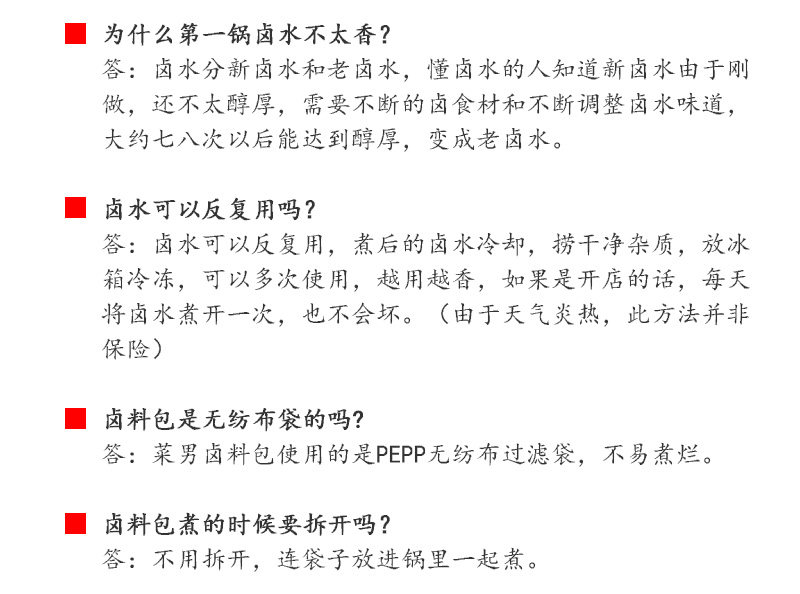 为什么第一锅卤水不太香?
答：卤水分新卤水和老卤水，懂卤水的人知道新卤水由于刚做，还不太醇厚，需要不断的卤食材和不断调整卤水味道，大约七八次以后能达到醇厚，变成老卤水。

卤水可以反复用吗?
答：卤水可以反复用，煮后的卤水冷却，捞干净杂质，放冰箱冷冻，可以多次使用，越用越香，如果是开店的话，每天将卤水煮开一次，也不会坏。（由于天气炎热，此方法并非保险）

卤料包是无纺布袋的吗?
答：菜男卤料包使用的是PEPP无纺布过滤袋，不易煮烂。

卤料包煮的时候要拆开吗?
答：不用拆开，连袋子放进锅里一起煮。